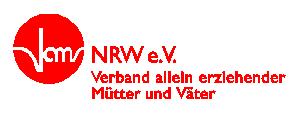 vamv NRW e.V.
Verband allein erziehender Mütter und Väter